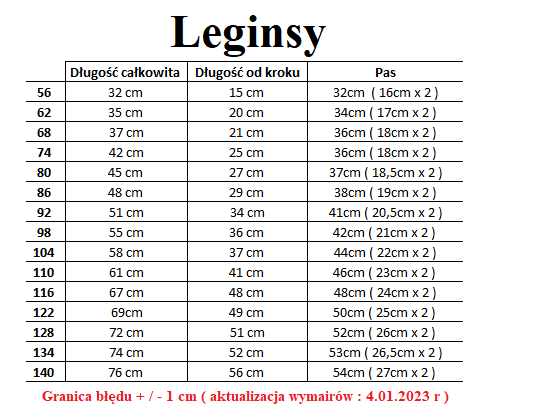 Leginsy

| | Długość całkowita | Długość od kroku | Pas |
|---|---|---|---|
| 56 | 32 cm | 15 cm | 32cm ( 16cm x 2 ) |
| 62 | 35 cm | 20 cm | 34cm ( 17cm x 2 ) |
| 68 | 37 cm | 21 cm | 36cm ( 18cm x 2 ) |
| 74 | 42 cm | 25 cm | 36cm ( 18cm x 2 ) |
| 80 | 45 cm | 27 cm | 37cm ( 18,5cm x 2 ) |
| 86 | 48 cm | 29 cm | 38cm ( 19cm x 2 ) |
| 92 | 51 cm | 34 cm | 41cm ( 20,5cm x 2 ) |
| 98 | 55 cm | 36 cm | 42cm ( 21cm x 2 ) |
| 104 | 58 cm | 37 cm | 44cm ( 22cm x 2 ) |
| 110 | 61 cm | 41 cm | 46cm ( 23cm x 2 ) |
| 116 | 67 cm | 48 cm | 48cm ( 24cm x 2 ) |
| 122 | 69cm | 49 cm | 50cm ( 25cm x 2 ) |
| 128 | 72 cm | 51 cm | 52cm ( 26cm x 2 ) |
| 134 | 74 cm | 52 cm | 53cm ( 26,5cm x 2 ) |
| 140 | 76 cm | 56 cm | 54cm ( 27cm x 2 ) |

Granica błędu + / - 1 cm ( aktualizacja wymairów : 4.01.2023 r )